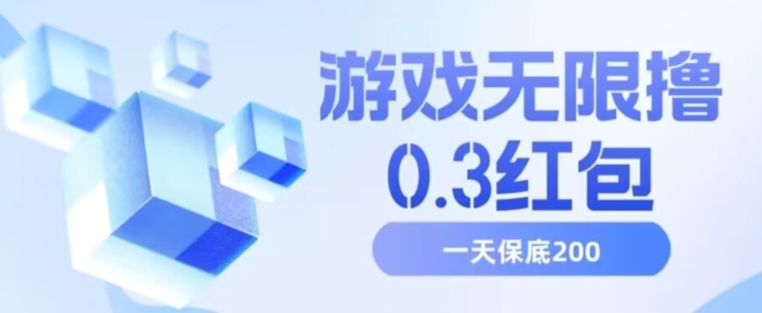 游戏无限撸
0.3红包
一天保底200